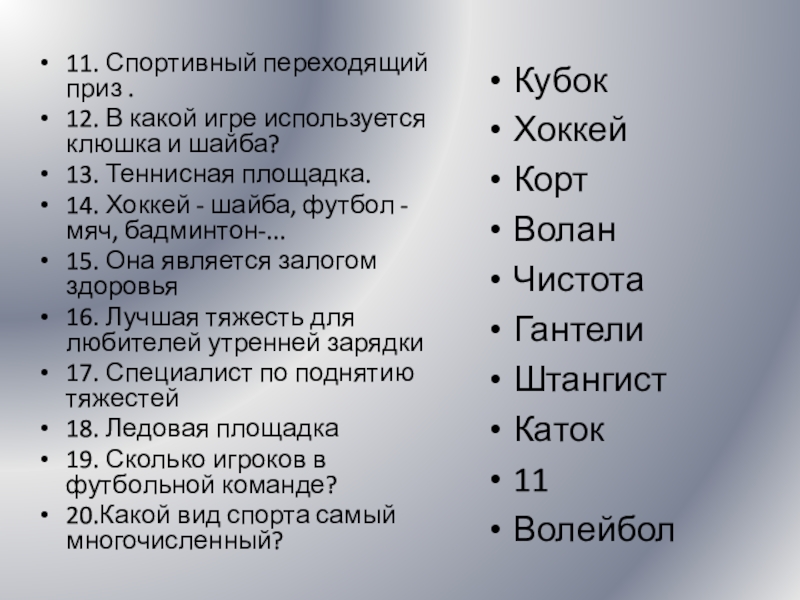 • 11. Спортивный переходящий приз .
• 12. В какой игре используется клюшка и шайба?
• 13. Теннисная площадка.
• 14. Хоккей - шайба, футбол - мяч, бадминтон-…
• 15. Она является залогом здоровья
• 16. Лучшая тяжесть для любителей утренней зарядки
• 17. Специалист по поднятию тяжестей
• 18. Ледовая площадка
• 19. Сколько игроков в футбольной команде?
• 20.Какой вид спорта самый многочисленный?

• Кубок
• Хоккей
• Корт
• Волан
• Чистота
• Гантели
• Штангист
• Каток
• 11
• Волейбол